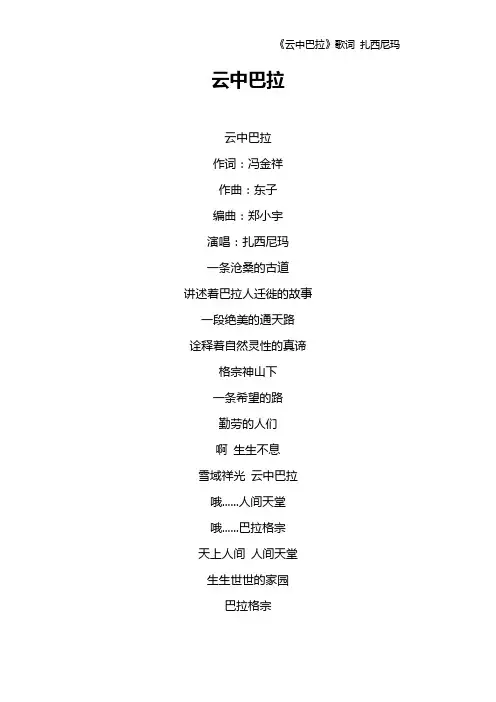 《云中巴拉》歌词 扎西尼玛

云中巴拉

云中巴拉
作词：冯金祥
作曲：东子
编曲：郑小宇
演唱：扎西尼玛
一条沧桑的古道
讲述着巴拉人迁徙的故事
一段绝美的通天路
诠释着自然灵性的真谛
格宗神山下
一条希望的路
勤劳的人们
啊 生生不息
雪域祥光 云中巴拉
哦......人间天堂
哦......巴拉格宗
天上人间 人间天堂
生生世世的家园
巴拉格宗